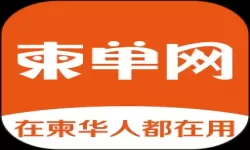 柬单网

在柬华人都在用